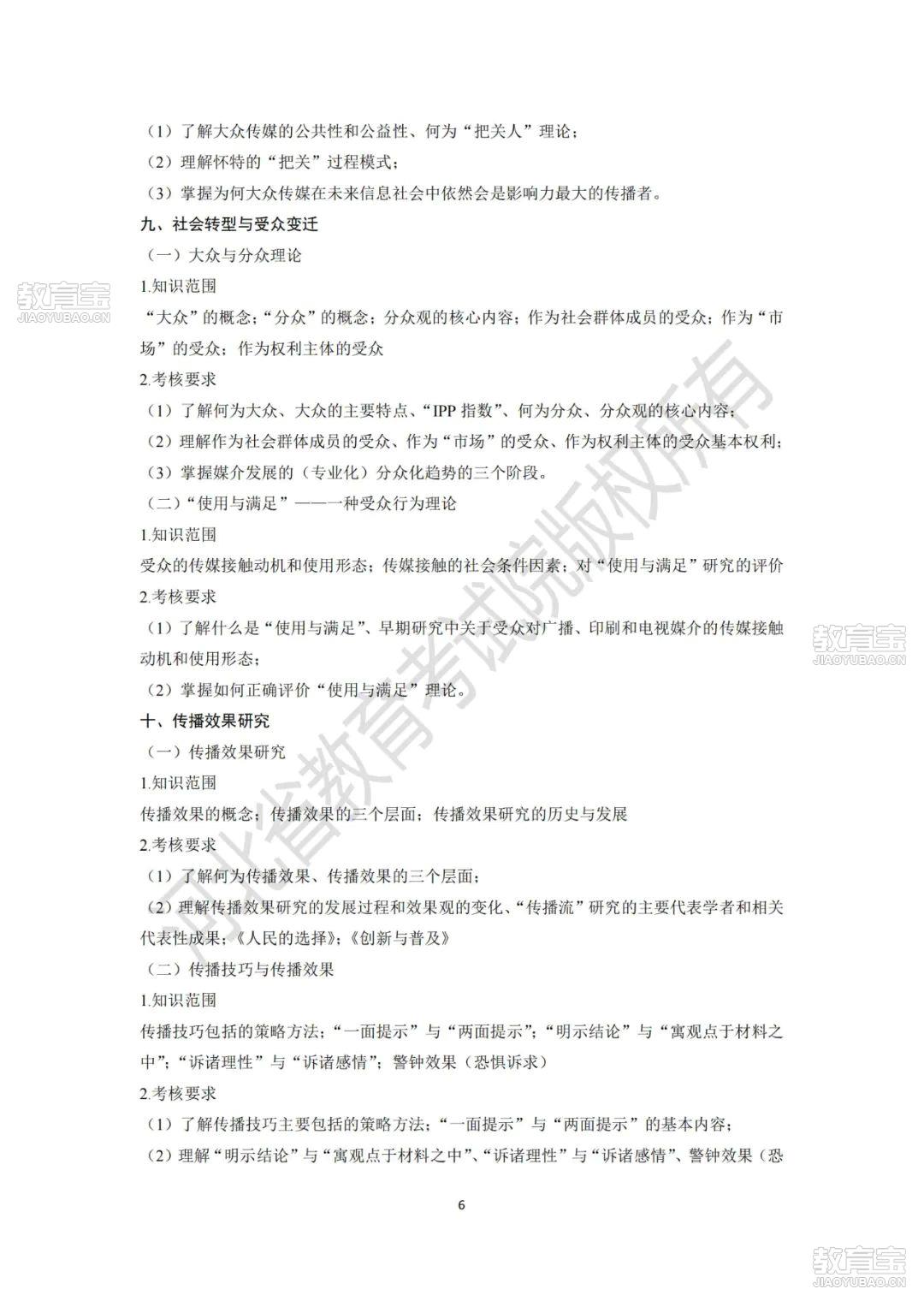 （1）了解大众传媒的公共性和公益性、何为“把关人”理论；
（2）理解怀特的“把关”过程模式；
（3）掌握为何大众传媒在未来信息社会中依然会是影响力最大的传播者。

九、社会转型与受众变迁
（一）大众与分众理论
1.知识范围
“大众”的概念；“分众”的概念；分众观的核心内容；作为社会群体成员的受众；作为“市场”的受众；作为权利主体的受众
2.考核要求
（1）了解何为大众、大众的主要特点、“IPP 指数”、何为分众、分众观的核心内容；
（2）理解作为社会群体成员的受众、作为“市场”的受众、作为权利主体的受众基本权利；
（3）掌握媒介发展的（专业化）分众化趋势的三个阶段。
（二）“使用与满足”——一种受众行为理论
1.知识范围
受众的传媒接触动机和使用形态；传媒接触的社会条件因素；对“使用与满足”研究的评价
2.考核要求
（1）了解什么是“使用与满足”、早期研究中关于受众对广播、印刷和电视媒介的传媒接触动机和使用形态；
（2）掌握如何正确评价“使用与满足”理论。

十、传播效果研究
（一）传播效果研究
1.知识范围
传播效果的概念；传播效果的三个层面；传播效果研究的历史与发展
2.考核要求
（1）了解何为传播效果、传播效果的三个层面；
（2）理解传播效果研究的发展过程和效果观的变化、“传播流”研究的主要代表学者和相关代表性成果：《人民的选择》；《创新与普及》
（二）传播技巧与传播效果
1.知识范围
传播技巧包括的策略方法；“一面提示”与“两面提示”；“明示结论”与“寓观点于材料之中”；“诉诸理性”与“诉诸感情”；警钟效果（恐惧诉求）
2.考核要求
（1）了解传播技巧主要包括的策略方法；“一面提示”与“两面提示”的基本内容；
（2）理解“明示结论”与“寓观点于材料之中”、“诉诸理性”与“诉诸感情”、警钟效果（恐

6

河北省教育考试院版权所有
教育宝 JIAOYUBAO.CN
教育宝 JIAOYUBAO.CN
教育宝 JIAOYUBAO.CN